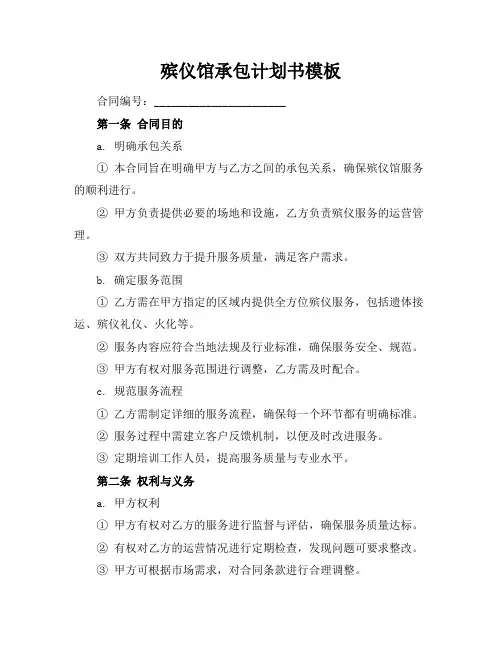 殡仪馆承包计划书模板

合同编号：______________________

第一条 合同目的

a. 明确承包关系

① 本合同旨在明确甲方与乙方之间的承包关系，确保殡仪馆服务的顺利进行。

② 甲方负责提供必要的场地和设施，乙方负责殡仪服务的运营管理。

③ 双方共同致力于提升服务质量，满足客户需求。

b. 确定服务范围

① 乙方需在甲方指定的区域内提供全方位殡仪服务，包括遗体接运、殡仪礼仪、火化等。

② 服务内容应符合当地法规及行业标准，确保服务安全、规范。

③ 甲方有权对服务范围进行调整，乙方需及时配合。

c. 规范服务流程

① 乙方需制定详细的服务流程，确保每一个环节都有明确标准。

② 服务过程中需建立客户反馈机制，以便及时改进服务。

③ 定期培训工作人员，提高服务质量与专业水平。

第二条 权利与义务

a. 甲方权利

① 甲方有权对乙方的服务进行监督与评估，确保服务质量达标。

② 有权对乙方的运营情况进行定期检查，发现问题可要求整改。

③ 甲方可根据市场需求，对合同条款进行合理调整。